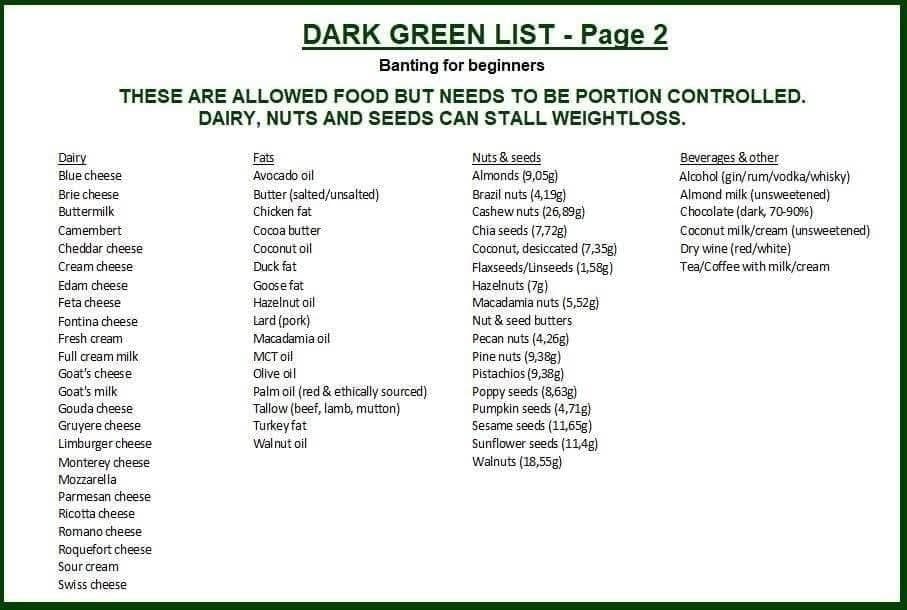 DARK GREEN LIST - Page 2

Banting for beginners

THESE ARE ALLOWED FOOD BUT NEEDS TO BE PORTION CONTROLLED. DAIRY, NUTS AND SEEDS CAN STALL WEIGHTLOSS.

Dairy
Blue cheese
Brie cheese
Buttermilk
Camembert
Cheddar cheese
Cream cheese
Edam cheese
Feta cheese
Fontina cheese
Fresh cream
Full cream milk
Goat's cheese
Goat's milk
Gouda cheese
Gruyere cheese
Limburger cheese
Monterey cheese
Mozzarella
Parmesan cheese
Ricotta cheese
Romano cheese
Roquefort cheese
Sour cream
Swiss cheese

Fats
Avocado oil
Butter (salted/unsalted)
Chicken fat
Cocoa butter
Coconut oil
Duck fat
Goose fat
Hazelnut oil
Lard (pork)
Macadamia oil
MCT oil
Olive oil
Palm oil (red & ethically sourced)
Tallow (beef, lamb, mutton)
Turkey fat
Walnut oil

Nuts & seeds
Almonds (9,05g)
Brazil nuts (4,19g)
Cashew nuts (26,89g)
Chia seeds (7,72g)
Coconut, desiccated (7,35g)
Flaxseeds/Linseeds (1,58g)
Hazelnuts (7g)
Macadamia nuts (5,52g)
Nut & seed butters
Pecan nuts (4,26g)
Pine nuts (9,38g)
Pistachios (9,38g)
Poppy seeds (8,63g)
Pumpkin seeds (4,71g)
Sesame seeds (11,65g)
Sunflower seeds (11,4g)
Walnuts (18,55g)

Beverages & other
Alcohol (gin/rum/vodka/whisky)
Almond milk (unsweetened)
Chocolate (dark, 70-90%)
Coconut milk/cream (unsweetened)
Dry wine (red/white)
Tea/Coffee with milk/cream